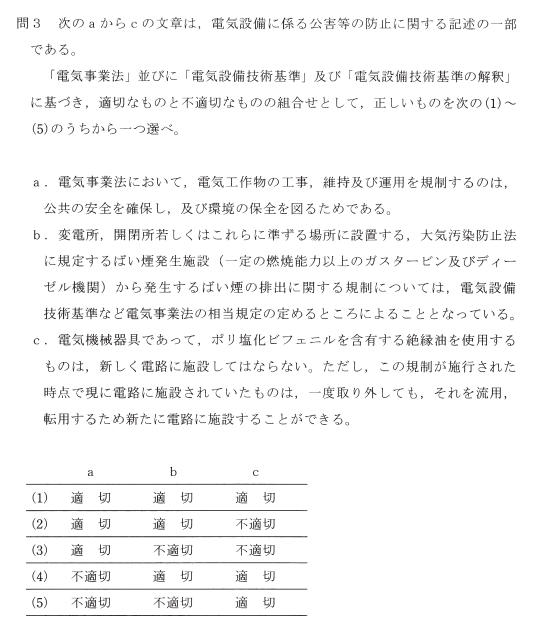 問３　次のａからｃの文章は，電気設備に係る公害等の防止に関する記述の一部である。

「電気事業法」並びに「電気設備技術基準」及び「電気設備技術基準の解釈」に基づき，適切なものと不適切なものの組合せとして，正しいものを次の(1)～(5)のうちから一つ選べ。

ａ．電気事業法において，電気工作物の工事，維持及び運用を規制するのは，公共の安全を確保し，及び環境の保全を図るためである。

ｂ．変電所，開閉所若しくはこれらに準ずる場所に設置する，大気汚染防止法に規定するばい煙発生施設（一定の燃焼能力以上のガスタービン及びディーゼル機関）から発生するばい煙の排出に関する規制については，電気設備技術基準など電気事業法の相当規定の定めるところによることとなっている。

ｃ．電気機械器具であって，ポリ塩化ビフェニルを含有する絶縁油を使用するものは，新しく電路に施設してはならない。ただし，この規制が施行された時点で現に電路に施設されていたものは，一度取り外しても，それを流用，転用するため新たに電路に施設することができる。

| | a | b | c |
|---|---|---|---|
| (1) | 適　切 | 適　切 | 適　切 |
| (2) | 適　切 | 適　切 | 不適切 |
| (3) | 適　切 | 不適切 | 不適切 |
| (4) | 不適切 | 適　切 | 適　切 |
| (5) | 不適切 | 不適切 | 適　切 |